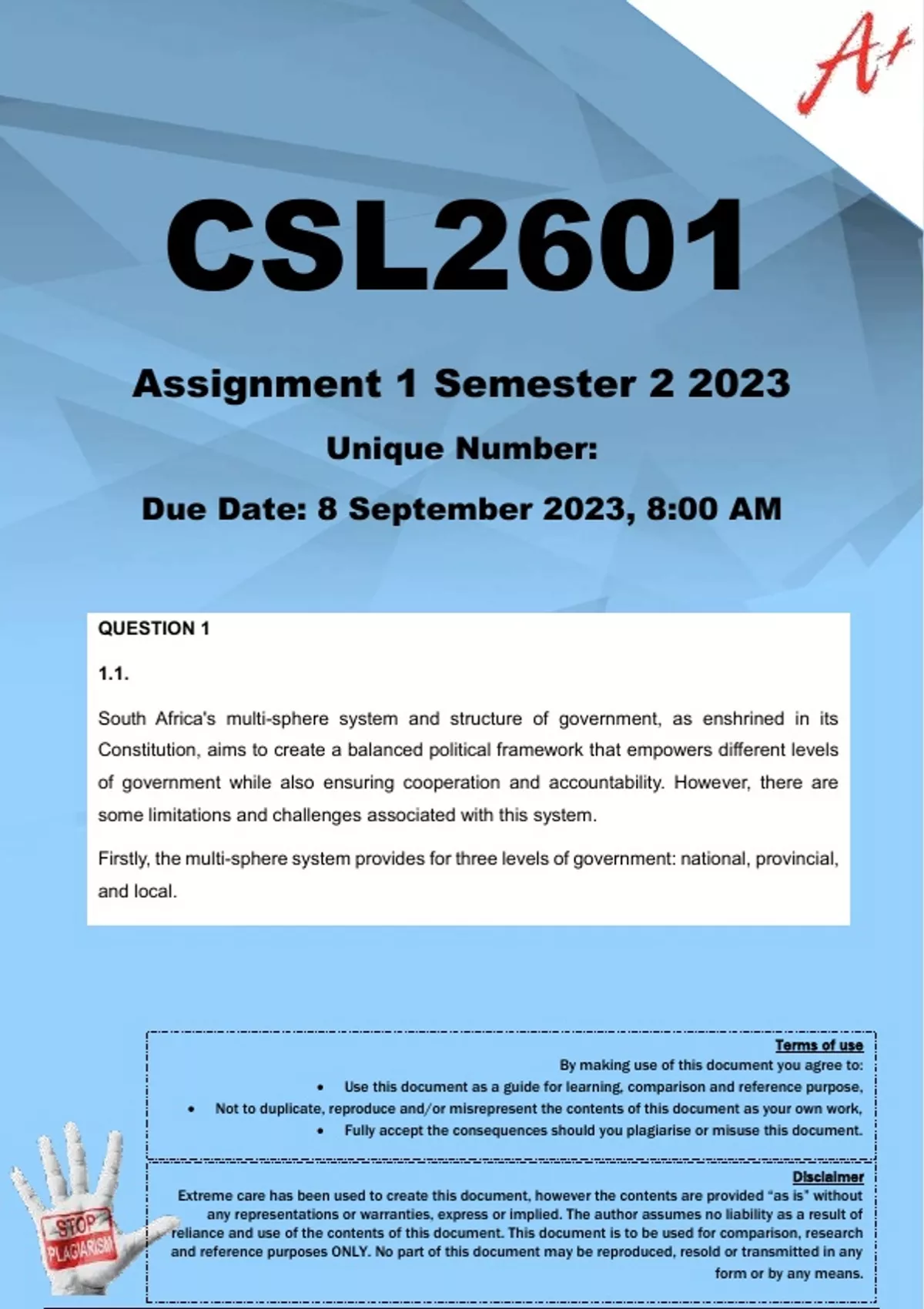 A+

CSL2601

Assignment 1 Semester 2 2023

Unique Number:

Due Date: 8 September 2023, 8:00 AM

QUESTION 1

1.1.

South Africa's multi-sphere system and structure of government, as enshrined in its Constitution, aims to create a balanced political framework that empowers different levels of government while also ensuring cooperation and accountability. However, there are some limitations and challenges associated with this system.

Firstly, the multi-sphere system provides for three levels of government: national, provincial, and local.

Terms of use
By making use of this document you agree to:
• Use this document as a guide for learning, comparison and reference purpose,
• Not to duplicate, reproduce and/or misrepresent the contents of this document as your own work,
• Fully accept the consequences should you plagiarise or misuse this document.

Disclaimer
Extreme care has been used to create this document, however the contents are provided "as is" without any representations or warranties, express or implied. The author assumes no liability as a result of reliance and use of the contents of this document. This document is to be used for comparison, research and reference purposes ONLY. No part of this document may be reproduced, resold or transmitted in any form or by any means.

STOP PLAGIARISM